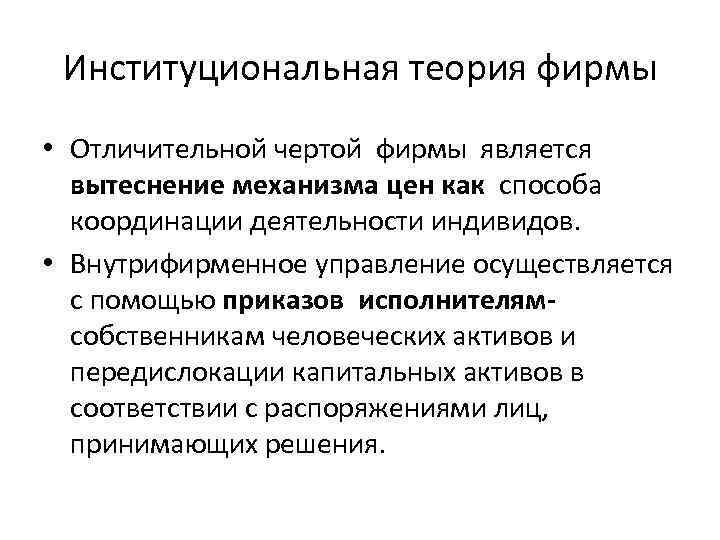 Институциональная теория фирмы

• Отличительной чертой фирмы является вытеснение механизма цен как способа координации деятельности индивидов.

• Внутрифирменное управление осуществляется с помощью приказов исполнителям-собственникам человеческих активов и передислокации капитальных активов в соответствии с распоряжениями лиц, принимающих решения.